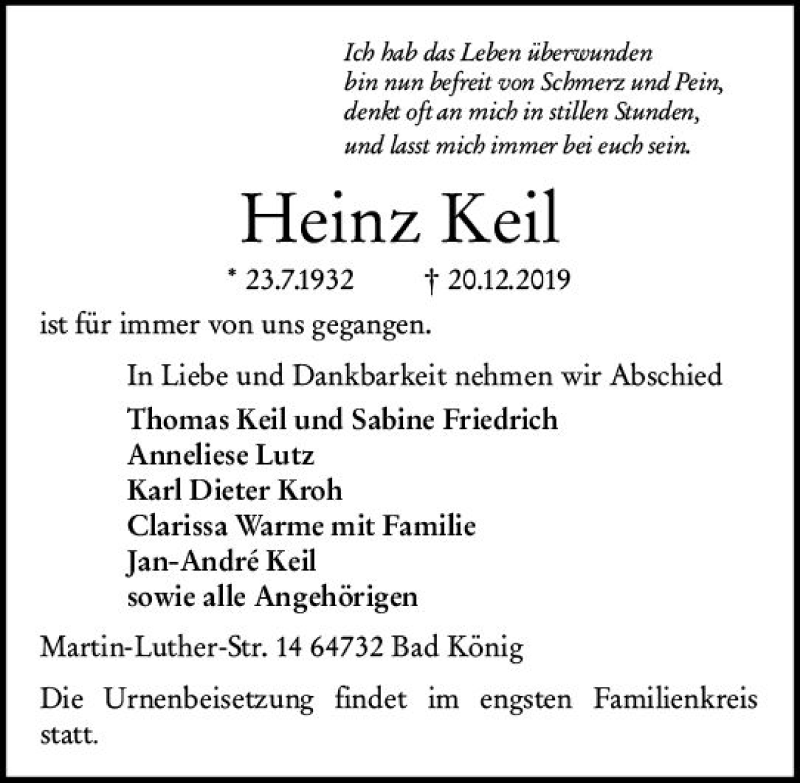 Ich hab das Leben überwunden
bin nun befreit von Schmerz und Pein,
denkt oft an mich in stillen Stunden,
und lasst mich immer bei euch sein.

Heinz Keil

* 23.7.1932 † 20.12.2019

ist für immer von uns gegangen.

In Liebe und Dankbarkeit nehmen wir Abschied
Thomas Keil und Sabine Friedrich
Anneliese Lutz
Karl Dieter Kroh
Clarissa Warme mit Familie
Jan-André Keil
sowie alle Angehörigen

Martin-Luther-Str. 14 64732 Bad König

Die Urnenbeisetzung findet im engsten Familienkreis statt.